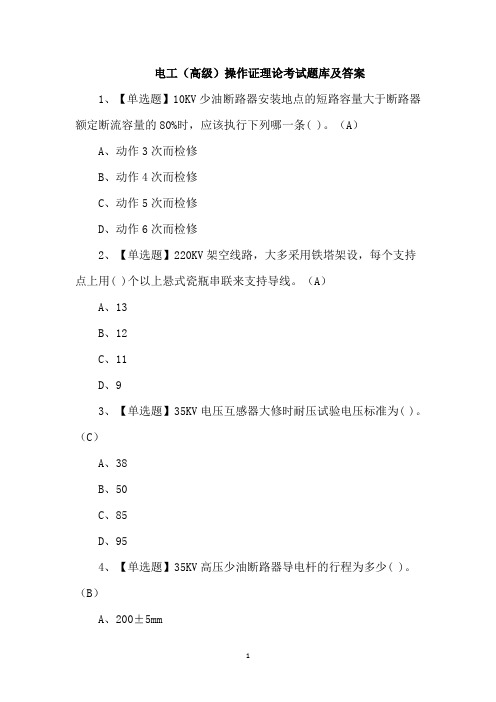 电工（高级）操作证理论考试题库及答案

1、【单选题】10KV 少油断路器安装地点的短路容量大于断路器额定断流容量的 80%时，应该执行下列哪一条( )。（A）

A、动作 3 次而检修

B、动作 4 次而检修

C、动作 5 次而检修

D、动作 6 次而检修

2、【单选题】220KV 架空线路，大多采用铁塔架设，每个支持点上用( )个以上悬式瓷瓶串联来支持导线。（A）

A、13

B、12

C、11

D、9

3、【单选题】35KV 电压互感器大修时耐压试验电压标准为( )。（C）

A、38

B、50

C、85

D、95

4、【单选题】35KV 高压少油断路器导电杆的行程为多少( )。（B）

A、200±5mm

1